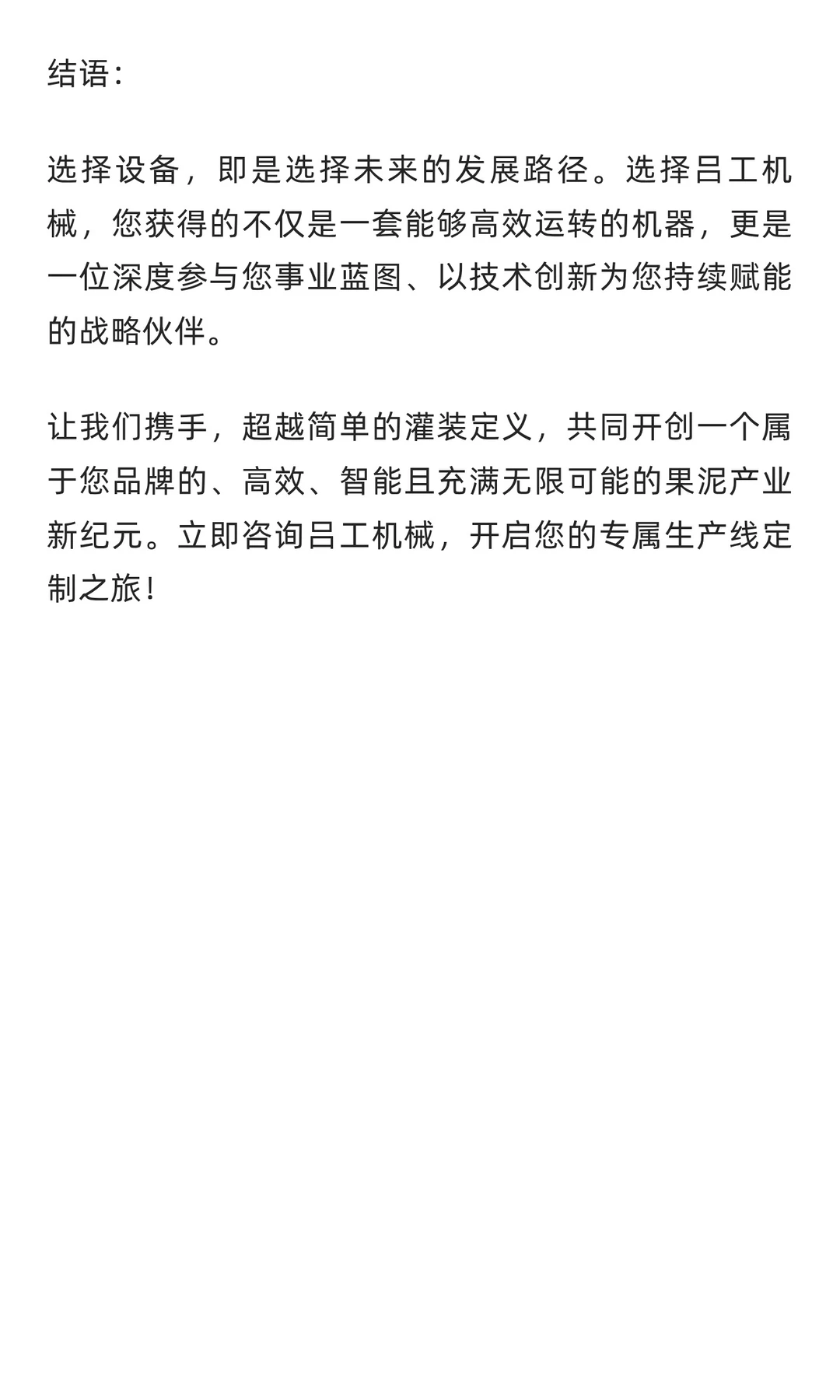 结语：

选择设备，即是选择未来的发展路径。选择吕工机械，您获得的不仅是一套能够高效运转的机器，更是一位深度参与您事业蓝图、以技术创新为您持续赋能的战略伙伴。

让我们携手，超越简单的灌装定义，共同开创一个属于您品牌的、高效、智能且充满无限可能的果泥产业新纪元。立即咨询吕工机械，开启您的专属生产线定制之旅！